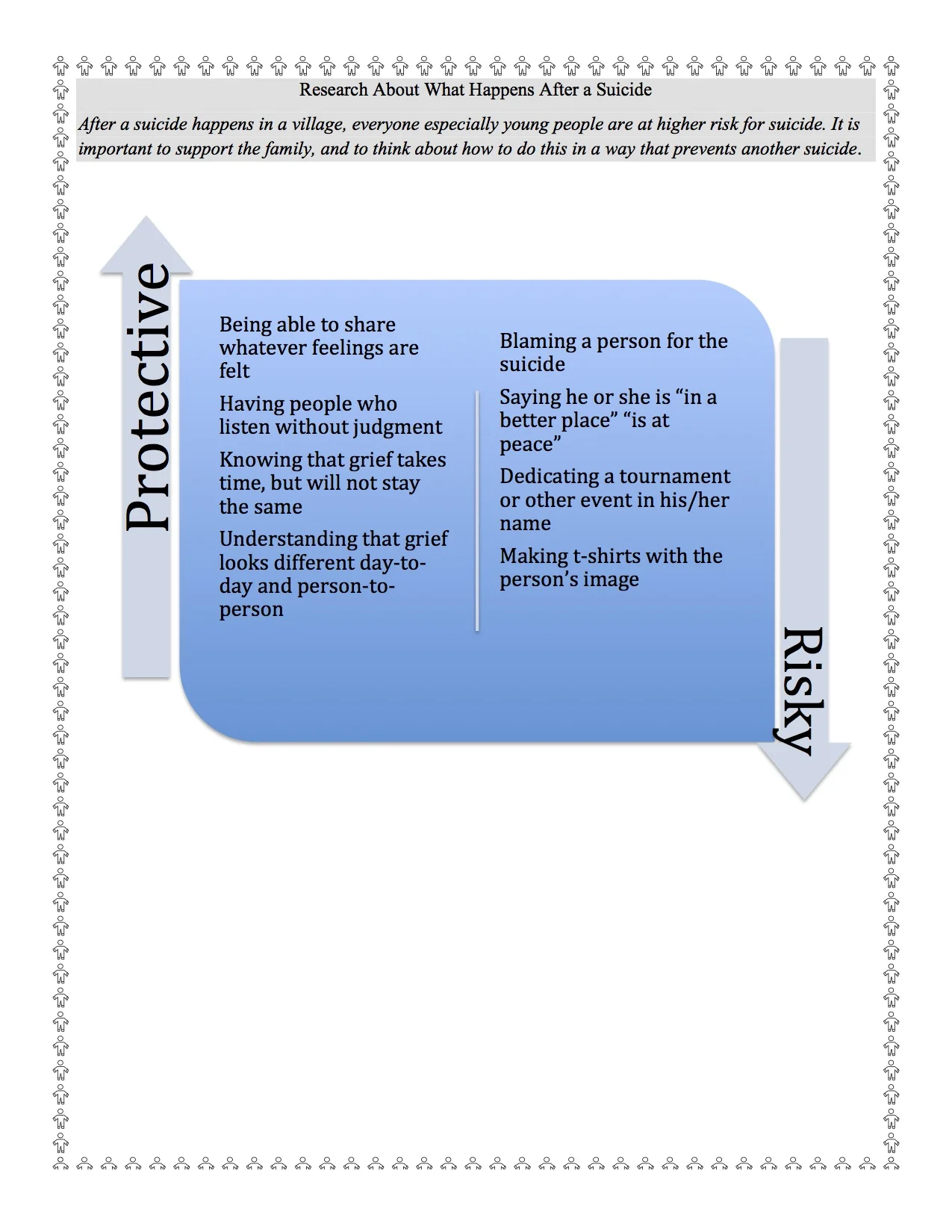 Research About What Happens After a Suicide

After a suicide happens in a village, everyone especially young people are at higher risk for suicide. It is important to support the family, and to think about how to do this in a way that prevents another suicide.

Protective

Being able to share whatever feelings are felt

Having people who listen without judgment

Knowing that grief takes time, but will not stay the same

Understanding that grief looks different day-to-day and person-to-person

Blaming a person for the suicide

Saying he or she is “in a better place” “is at peace”

Dedicating a tournament or other event in his/her name

Making t-shirts with the person’s image

Risky